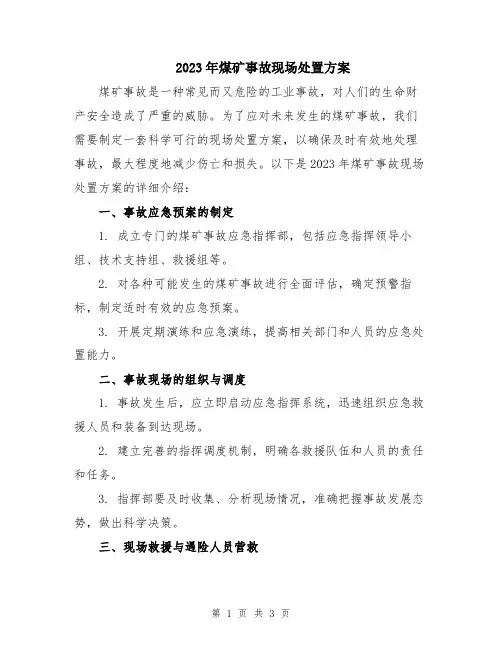 2023年煤矿事故现场处置方案

煤矿事故是一种常见而又危险的工业事故，对人们的生命财产安全造成了严重的威胁。为了应对未来发生的煤矿事故，我们需要制定一套科学可行的现场处置方案，以确保及时有效地处理事故，最大程度地减少伤亡和损失。以下是2023年煤矿事故现场处置方案的详细介绍：

一、事故应急预案的制定

1. 成立专门的煤矿事故应急指挥部，包括应急指挥领导小组、技术支持组、救援组等。

2. 对各种可能发生的煤矿事故进行全面评估，确定预警指标，制定适时有效的应急预案。

3. 开展定期演练和应急演练，提高相关部门和人员的应急处置能力。

二、事故现场的组织与调度

1. 事故发生后，应立即启动应急指挥系统，迅速组织应急救援人员和装备到达现场。

2. 建立完善的指挥调度机制，明确各救援队伍和人员的责任和任务。

3. 指挥部要及时收集、分析现场情况，准确把握事故发展态势，做出科学决策。

三、现场救援与遇险人员营救

第 1 页 共 3 页